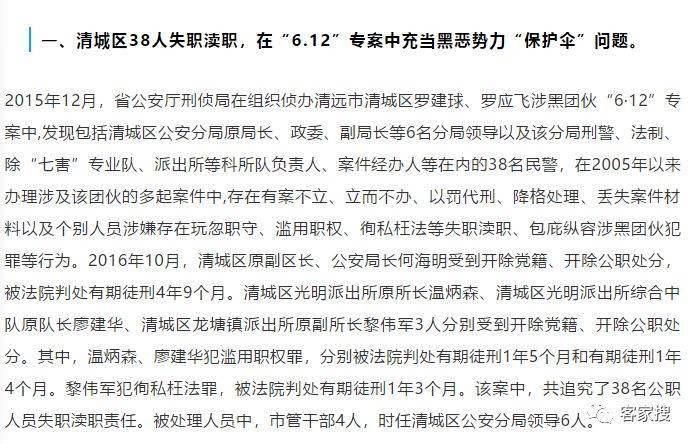 一、清城区38人失职渎职，在“6.12”专案中充当黑恶势力“保护伞”问题。

2015年12月，省公安厅刑侦局在组织侦办清远市清城区罗建球、罗应飞涉黑团伙“6·12”专案中,发现包括清城区公安分局原局长、政委、副局长等6名分局领导以及该分局刑警、法制、除“七害”专业队、派出所等科所队负责人、案件经办人等在内的38名民警，在2005年以来办理涉及该团伙的多起案件中,存在有案不立、立而不办、以罚代刑、降格处理、丢失案件材料以及个别人员涉嫌存在玩忽职守、滥用职权、徇私枉法等失职渎职、包庇纵容涉黑团伙犯罪等行为。2016年10月，清城区原副区长、公安局长何海明受到开除党籍、开除公职处分，被法院判处有期徒刑4年9个月。清城区光明派出所原所长温炳森、清城区光明派出所综合中队原队长廖建华、清城区龙塘镇派出所原副所长黎伟军3人分别受到开除党籍、开除公职处分。其中，温炳森、廖建华犯滥用职权罪，分别被法院判处有期徒刑1年5个月和有期徒刑1年4个月。黎伟军犯徇私枉法罪，被法院判处有期徒刑1年3个月。该案中，共追究了38名公职人员失职渎职责任。被处理人员中，市管干部4人，时任清城区公安分局领导6人。

客家搜